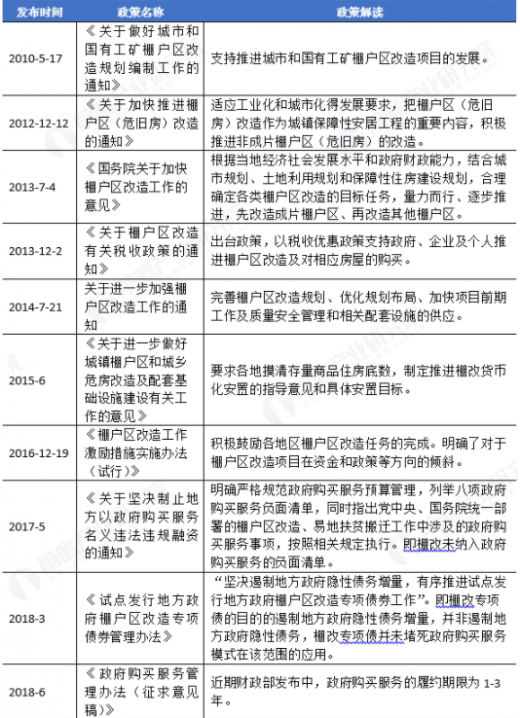 | 发布时间 | 政策名称 | 政策解读 |
|---|---|---|
| 2010-5-17 | 《关于做好城市和国有工矿棚户区改造规划编制工作的通知》 | 支持推进城市和国有工矿棚户区改造项目的发展。 |
| 2012-12-12 | 《关于加快推进棚户区（危旧房）改造的通知》 | 适应工业化和城市化得发展要求，把棚户区（危旧房）改造作为城镇保障性安居工程的重要内容，积极推进非成片棚户区（危旧房）的改造。 |
| 2013-7-4 | 《国务院关于加快棚户区改造工作的意见》 | 根据当地经济社会发展水平和政府财政能力，结合城市规划、土地利用规划和保障性住房建设规划，合理确定各类棚户区改造的目标任务，量力而行、逐步推进，先改造成片棚户区、再改造其他棚户区。 |
| 2013-12-2 | 《关于棚户区改造有关税收政策的通知》 | 出台政策，以税收优惠政策支持政府、企业及个人推进棚户区改造及对相应房屋的购买。 |
| 2014-7-21 | 关于进一步加强棚户区改造工作的通知 | 完善棚户区改造规划、优化规划布局、加快项目前期工作及质量安全管理和相关配套设施的供应。 |
| 2015-6 | 《关于进一步做好城镇棚户区和城乡危房改造及配套基础设施建设有关工作的意见》 | 要求各地摸清存量商品住房底数，制定推进棚改货币化安置的指导意见和具体安置目标。 |
| 2016-12-19 | 《棚户区改造工作激励措施实施办法（试行）》 | 积极鼓励各地区棚户区改造任务的完成。明确了对于棚户区改造项目在资金和政策等方向的倾斜。 |
| 2017-5 | 《关于坚决制止地方以政府购买服务名义违法违规融资的通知》 | 明确严格规范政府购买服务预算管理，列举八项政府购买服务负面清单，同时指出党中央、国务院统一部署的棚户区改造、易地扶贫搬迁工作中涉及的政府购买服务事项，按照相关规定执行。即棚改未纳入政府购买服务的负面清单。 |
| 2018-3 | 《试点发行地方政府棚户区改造专项债券管理办法》 | “坚决遏制地方政府隐性债务增量，有序推进试点发行地方政府棚户区改造专项债券工作”。即棚改专项债的目的的遏制地方政府隐性债务增量，并非遏制地方政府隐性债务，棚改专项债并未堵死政府购买服务模式在该范围的应用。 |
| 2018-6 | 《政府购买服务管理办法（征求意见稿）》 | 近期财政部发布中，政府购买服务的履约期限为 1-3 年。 |